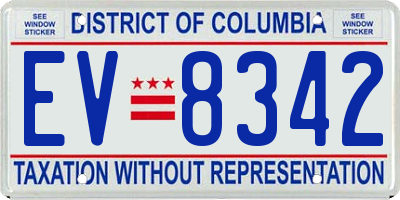 SEE WINDOW STICKER

DISTRICT OF COLUMBIA

SEE WINDOW STICKER

EV 8342

TAXATION WITHOUT REPRESENTATION